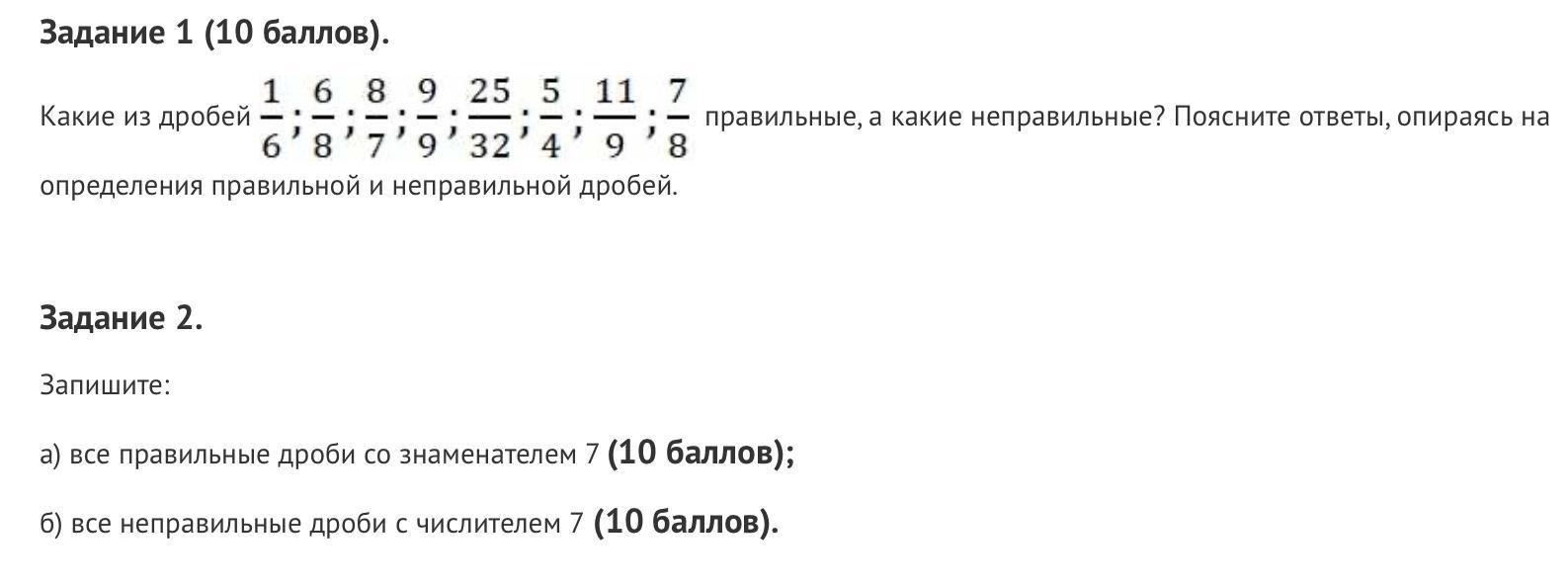 Задание 1 (10 баллов).

Какие из дробей $\frac{1}{6}; \frac{6}{8}; \frac{8}{7}; \frac{9}{9}; \frac{25}{32}; \frac{5}{4}; \frac{11}{9}; \frac{7}{8}$ правильные, а какие неправильные? Поясните ответы, опираясь на определения правильной и неправильной дробей.

Задание 2.

Запишите:

а) все правильные дроби со знаменателем 7 (10 баллов);

б) все неправильные дроби с числителем 7 (10 баллов).